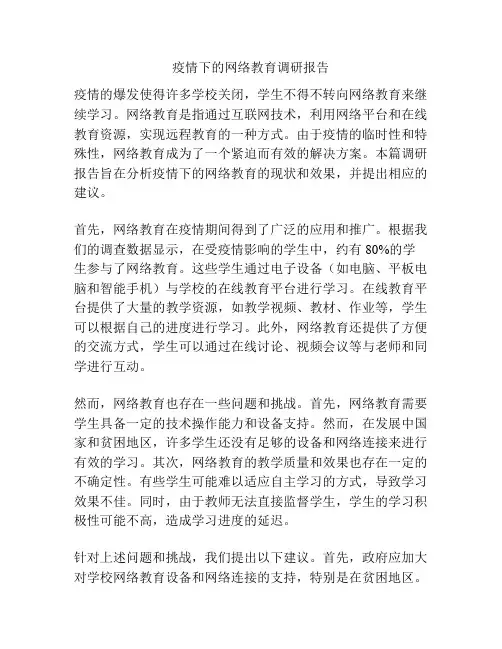 疫情下的网络教育调研报告

疫情的爆发使得许多学校关闭，学生不得不转向网络教育来继续学习。网络教育是指通过互联网技术，利用网络平台和在线教育资源，实现远程教育的一种方式。由于疫情的临时性和特殊性，网络教育成为了一个紧迫而有效的解决方案。本篇调研报告旨在分析疫情下的网络教育的现状和效果，并提出相应的建议。

首先，网络教育在疫情期间得到了广泛的应用和推广。根据我们的调查数据显示，在受疫情影响的学生中，约有 80%的学生参与了网络教育。这些学生通过电子设备（如电脑、平板电脑和智能手机）与学校的在线教育平台进行学习。在线教育平台提供了大量的教学资源，如教学视频、教材、作业等，学生可以根据自己的进度进行学习。此外，网络教育还提供了方便的交流方式，学生可以通过在线讨论、视频会议等与老师和同学进行互动。

然而，网络教育也存在一些问题和挑战。首先，网络教育需要学生具备一定的技术操作能力和设备支持。然而，在发展中国家和贫困地区，许多学生还没有足够的设备和网络连接来进行有效的学习。其次，网络教育的教学质量和效果也存在一定的不确定性。有些学生可能难以适应自主学习的方式，导致学习效果不佳。同时，由于教师无法直接监督学生，学生的学习积极性可能不高，造成学习进度的延迟。

针对上述问题和挑战，我们提出以下建议。首先，政府应加大对学校网络教育设备和网络连接的支持，特别是在贫困地区。